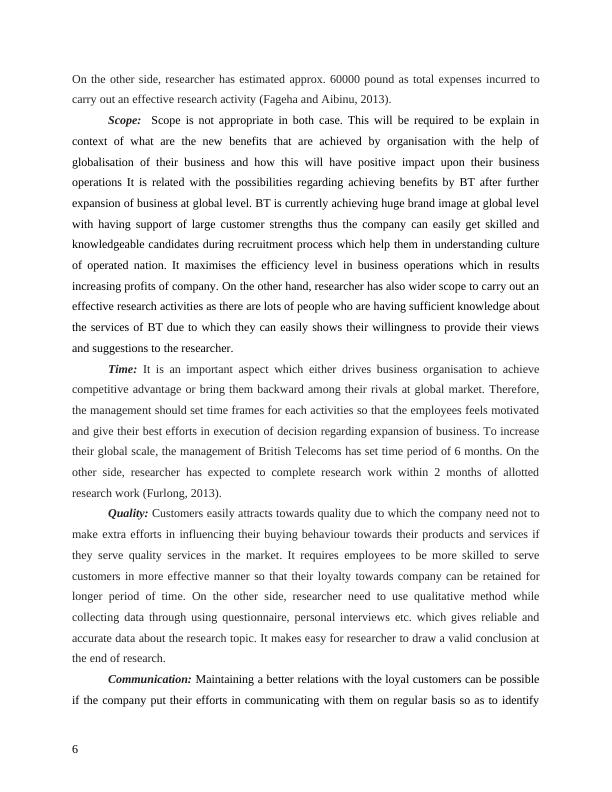 On the other side, researcher has estimated approx. 60000 pound as total expenses incurred to carry out an effective research activity (Fageha and Aibinu, 2013).

Scope: Scope is not appropriate in both case. This will be required to be explain in context of what are the new benefits that are achieved by organisation with the help of globalisation of their business and how this will have positive impact upon their business operations It is related with the possibilities regarding achieving benefits by BT after further expansion of business at global level. BT is currently achieving huge brand image at global level with having support of large customer strengths thus the company can easily get skilled and knowledgeable candidates during recruitment process which help them in understanding culture of operated nation. It maximises the efficiency level in business operations which in results increasing profits of company. On the other hand, researcher has also wider scope to carry out an effective research activities as there are lots of people who are having sufficient knowledge about the services of BT due to which they can easily shows their willingness to provide their views and suggestions to the researcher.

Time: It is an important aspect which either drives business organisation to achieve competitive advantage or bring them backward among their rivals at global market. Therefore, the management should set time frames for each activities so that the employees feels motivated and give their best efforts in execution of decision regarding expansion of business. To increase their global scale, the management of British Telecoms has set time period of 6 months. On the other side, researcher has expected to complete research work within 2 months of allotted research work (Furlong, 2013).

Quality: Customers easily attracts towards quality due to which the company need not to make extra efforts in influencing their buying behaviour towards their products and services if they serve quality services in the market. It requires employees to be more skilled to serve customers in more effective manner so that their loyalty towards company can be retained for longer period of time. On the other side, researcher need to use qualitative method while collecting data through using questionnaire, personal interviews etc. which gives reliable and accurate data about the research topic. It makes easy for researcher to draw a valid conclusion at the end of research.

Communication: Maintaining a better relations with the loyal customers can be possible if the company put their efforts in communicating with them on regular basis so as to identify

6